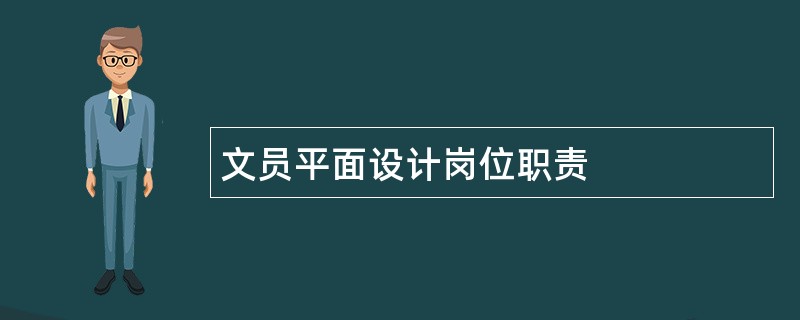 文员平面设计岗位职责